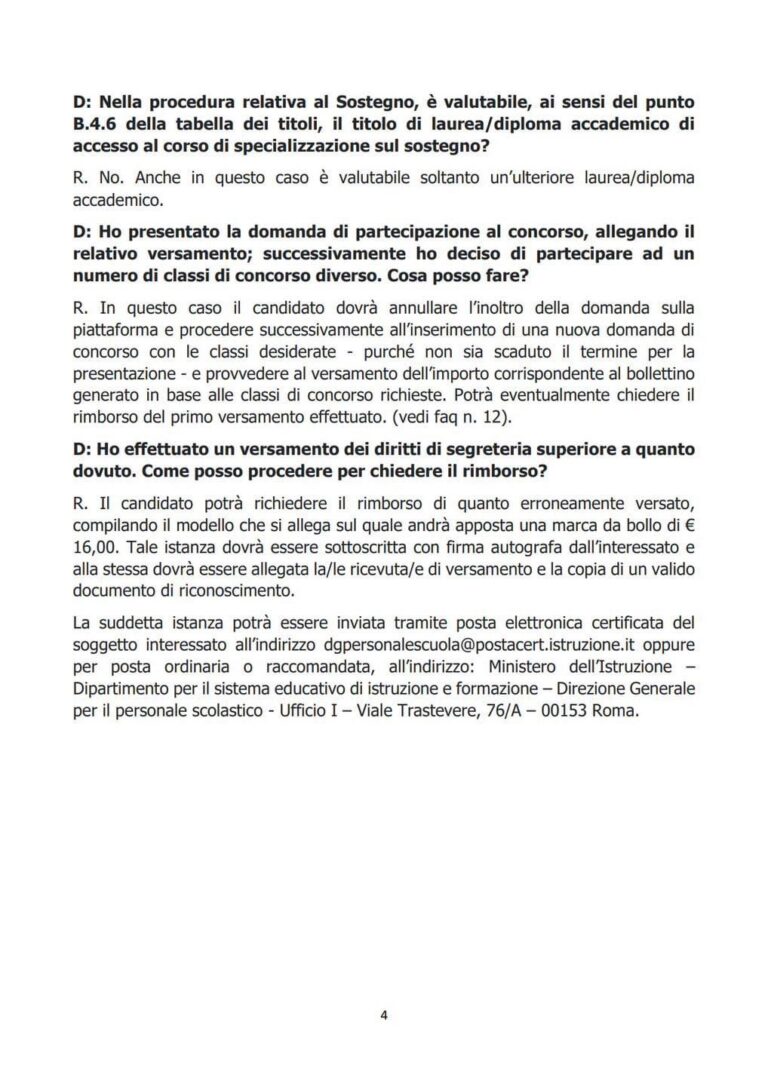 D: Nella procedura relativa al Sostegno, è valutabile, ai sensi del punto B.4.6 della tabella dei titoli, il titolo di laurea/diploma accademico di accesso al corso di specializzazione sul sostegno?

R. No. Anche in questo caso è valutabile soltanto un'ulteriore laurea/diploma accademico.

D: Ho presentato la domanda di partecipazione al concorso, allegando il relativo versamento; successivamente ho deciso di partecipare ad un numero di classi di concorso diverso. Cosa posso fare?

R. In questo caso il candidato dovrà annullare l'inoltro della domanda sulla piattaforma e procedere successivamente all'inserimento di una nuova domanda di concorso con le classi desiderate - purché non sia scaduto il termine per la presentazione - e provvedere al versamento dell'importo corrispondente al bollettino generato in base alle classi di concorso richieste. Potrà eventualmente chiedere il rimborso del primo versamento effettuato. (vedi faq n. 12).

D: Ho effettuato un versamento dei diritti di segreteria superiore a quanto dovuto. Come posso procedere per chiedere il rimborso?

R. Il candidato potrà richiedere il rimborso di quanto erroneamente versato, compilando il modello che si allega sul quale andrà apposta una marca da bollo di € 16,00. Tale istanza dovrà essere sottoscritta con firma autografa dall'interessato e alla stessa dovrà essere allegata la/le ricevuta/e di versamento e la copia di un valido documento di riconoscimento.

La suddetta istanza potrà essere inviata tramite posta elettronica certificata del soggetto interessato all'indirizzo dgpersonalescuola@postacert.istruzione.it oppure per posta ordinaria o raccomandata, all'indirizzo: Ministero dell'Istruzione – Dipartimento per il sistema educativo di istruzione e formazione – Direzione Generale per il personale scolastico - Ufficio I – Viale Trastevere, 76/A – 00153 Roma.

4